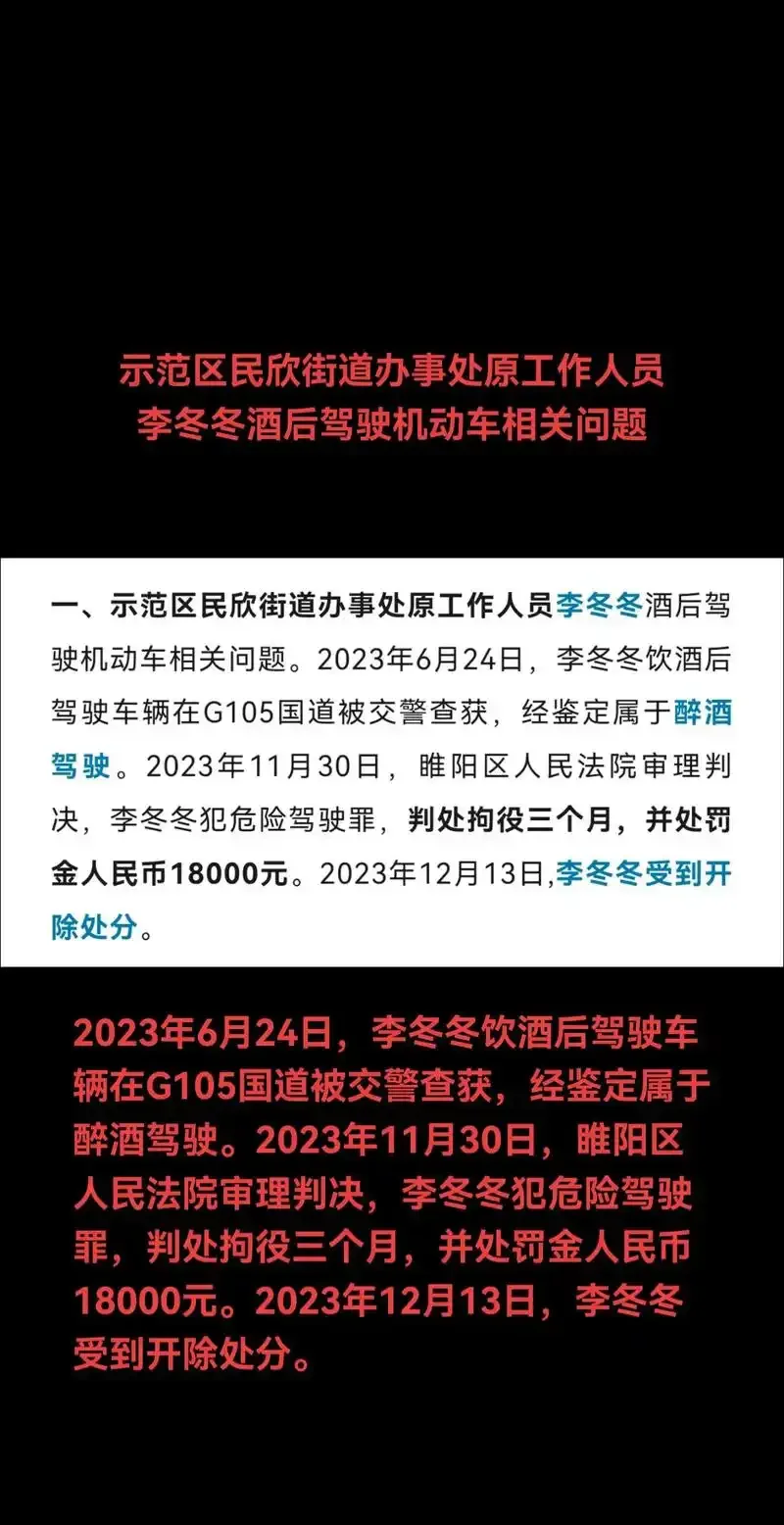 示范区民欣街道办事处原工作人员
李冬冬酒后驾驶机动车相关问题

一、示范区民欣街道办事处原工作人员李冬冬酒后驾驶机动车相关问题。2023年6月24日，李冬冬饮酒后驾驶车辆在G105国道被交警查获，经鉴定属于醉酒驾驶。2023年11月30日，睢阳区人民法院审理判决，李冬冬犯危险驾驶罪，判处拘役三个月，并处罚金人民币18000元。2023年12月13日,李冬冬受到开除处分。

2023年6月24日，李冬冬饮酒后驾驶车辆在G105国道被交警查获，经鉴定属于醉酒驾驶。2023年11月30日，睢阳区人民法院审理判决，李冬冬犯危险驾驶罪，判处拘役三个月，并处罚金人民币18000元。2023年12月13日，李冬冬受到开除处分。